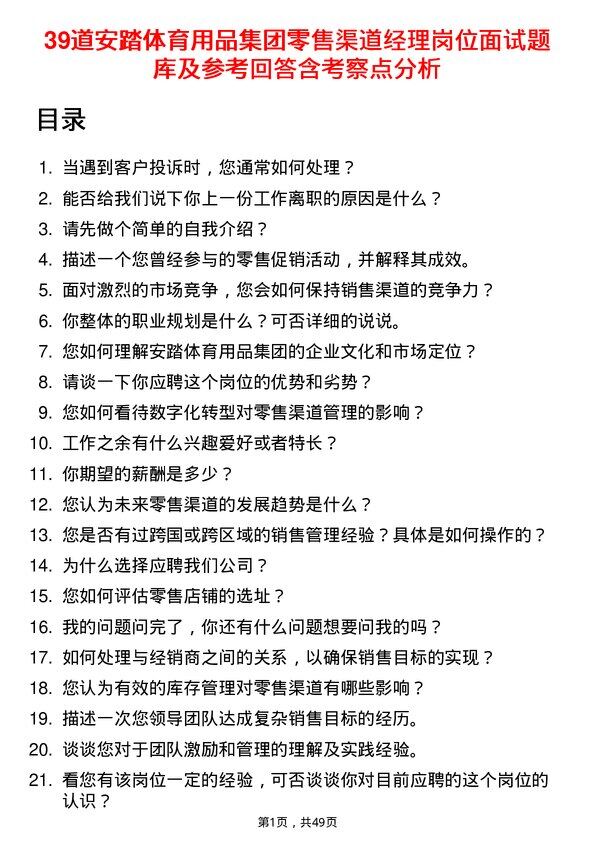 39道安踏体育用品集团零售渠道经理岗位面试题库及参考回答含考察点分析

目录

1. 当遇到客户投诉时，您通常如何处理？
2. 能否给我们说下你上一份工作离职的原因是什么？
3. 请先做个简单的自我介绍？
4. 描述一个您曾经参与的零售促销活动，并解释其成效。
5. 面对激烈的市场竞争，您会如何保持销售渠道的竞争力？
6. 你整体的职业规划是什么？可否详细的说说。
7. 您如何理解安踏体育用品集团的企业文化和市场定位？
8. 请谈一下你应聘这个岗位的优势和劣势？
9. 您如何看待数字化转型对零售渠道管理的影响？
10. 工作之余有什么兴趣爱好或者特长？
11. 你期望的薪酬是多少？
12. 您认为未来零售渠道的发展趋势是什么？
13. 您是否有过跨国或跨区域的销售管理经验？具体是如何操作的？
14. 为什么选择应聘我们公司？
15. 您如何评估零售店铺的选址？
16. 我的问题问完了，你还有什么问题想要问我的吗？
17. 如何处理与经销商之间的关系，以确保销售目标的实现？
18. 您认为有效的库存管理对零售渠道有哪些影响？
19. 描述一次您领导团队达成复杂销售目标的经历。
20. 谈谈您对于团队激励和管理的理解及实践经验。
21. 看您有该岗位一定的经验，可否谈谈你对目前应聘的这个岗位的认识？

第1页，共49页